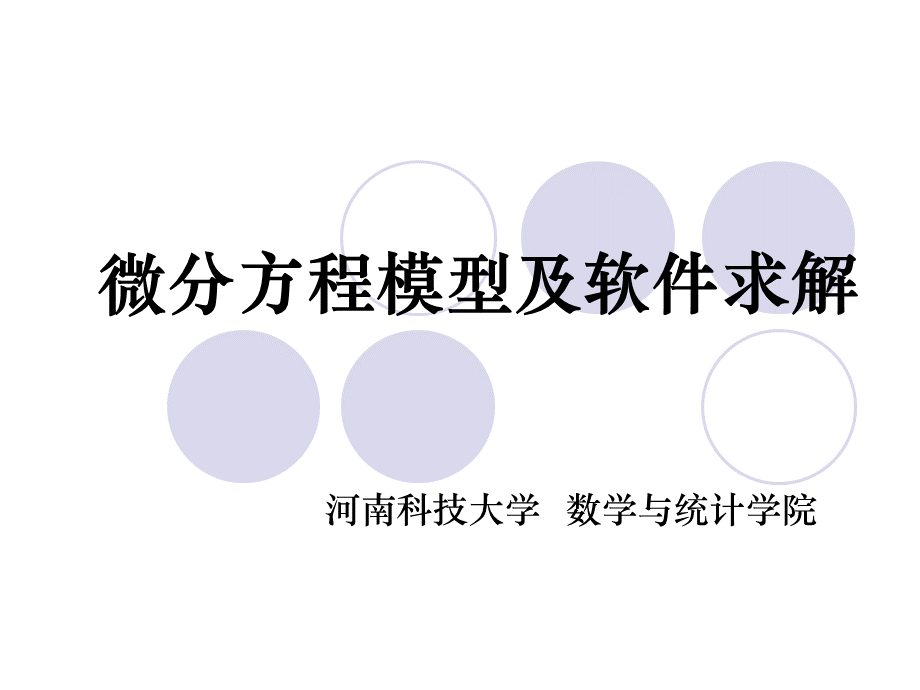 微分方程模型及软件求解

河南科技大学 数学与统计学院